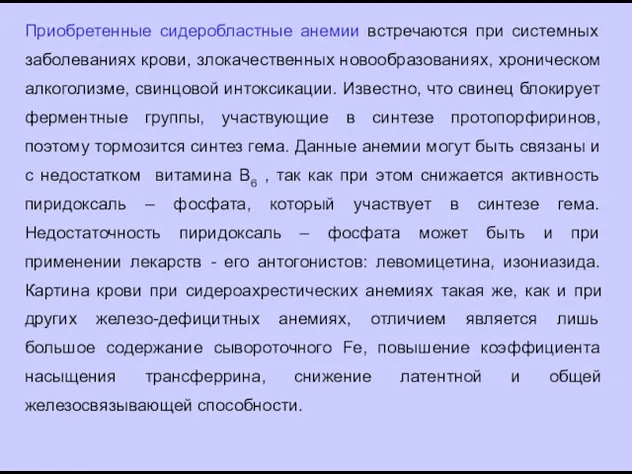 Приобретенные сидеробластные анемии встречаются при системных заболеваниях крови, злокачественных новообразованиях, хроническом алкоголизме, свинцовой интоксикации. Известно, что свинец блокирует ферментные группы, участвующие в синтезе протопорфиринов, поэтому тормозится синтез гема. Данные анемии могут быть связаны и с недостатком витамина $B_6$ , так как при этом снижается активность пиридоксаль – фосфата, который участвует в синтезе гема. Недостаточность пиридоксаль – фосфата может быть и при применении лекарств - его антогонистов: левомицетина, изониазида. Картина крови при сидероахрестических анемиях такая же, как и при других железо-дефицитных анемиях, отличием является лишь большое содержание сывороточного Fe, повышение коэффициента насыщения трансферрина, снижение латентной и общей железосвязывающей способности.